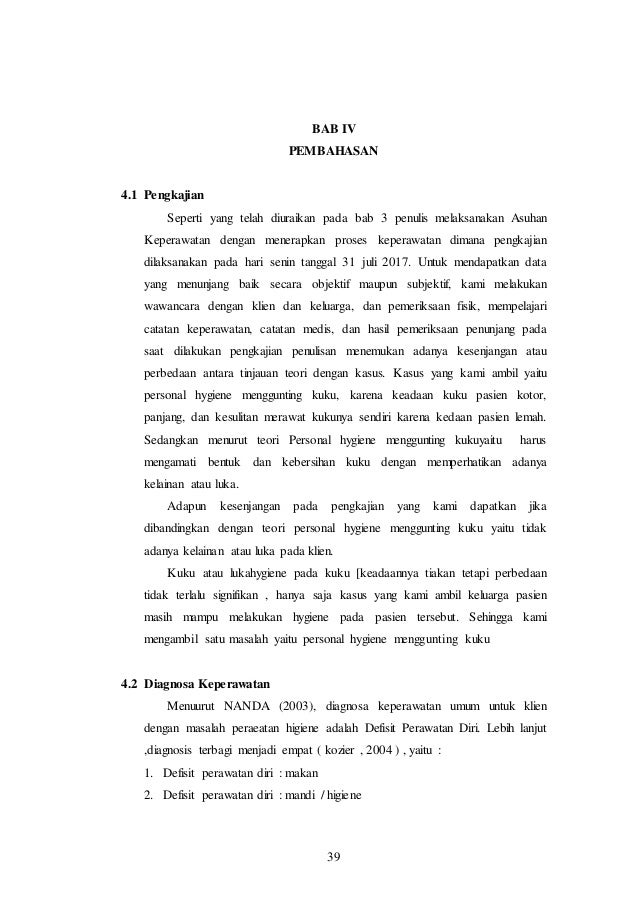 BAB IV
PEMBAHASAN

4.1 Pengkajian

Seperti yang telah diuraikan pada bab 3 penulis melaksanakan Asuhan Keperawatan dengan menerapkan proses keperawatan dimana pengkajian dilaksanakan pada hari senin tanggal 31 juli 2017. Untuk mendapatkan data yang menunjang baik secara objektif maupun subjektif, kami melakukan wawancara dengan klien dan keluarga, dan pemeriksaan fisik, mempelajari catatan keperawatan, catatan medis, dan hasil pemeriksaan penunjang pada saat dilakukan pengkajian penulisan menemukan adanya kesenjangan atau perbedaan antara tinjauan teori dengan kasus. Kasus yang kami ambil yaitu personal hygiene menggunting kuku, karena keadaan kuku pasien kotor, panjang, dan kesulitan merawat kukunya sendiri karena kedaan pasien lemah. Sedangkan menurut teori Personal hygiene menggunting kukuyaitu harus mengamati bentuk dan kebersihan kuku dengan memperhatikan adanya kelainan atau luka.

Adapun kesenjangan pada pengkajian yang kami dapatkan jika dibandingkan dengan teori personal hygiene menggunting kuku yaitu tidak adanya kelainan atau luka pada klien.

Kuku atau lukahygiene pada kuku [keadaannya tiakan tetapi perbedaan tidak terlalu signifikan , hanya saja kasus yang kami ambil keluarga pasien masih mampu melakukan hygiene pada pasien tersebut. Sehingga kami mengambil satu masalah yaitu personal hygiene menggunting kuku

4.2 Diagnosa Keperawatan

Menuurut NANDA (2003), diagnosa keperawatan umum untuk klien dengan masalah peraeatan higiene adalah Defisit Perawatan Diri. Lebih lanjut ,diagnosis terbagi menjadi empat ( kozier , 2004 ) , yaitu :

1. Defisit perawatan diri : makan
2. Defisit perawatan diri : mandi / higiene

39